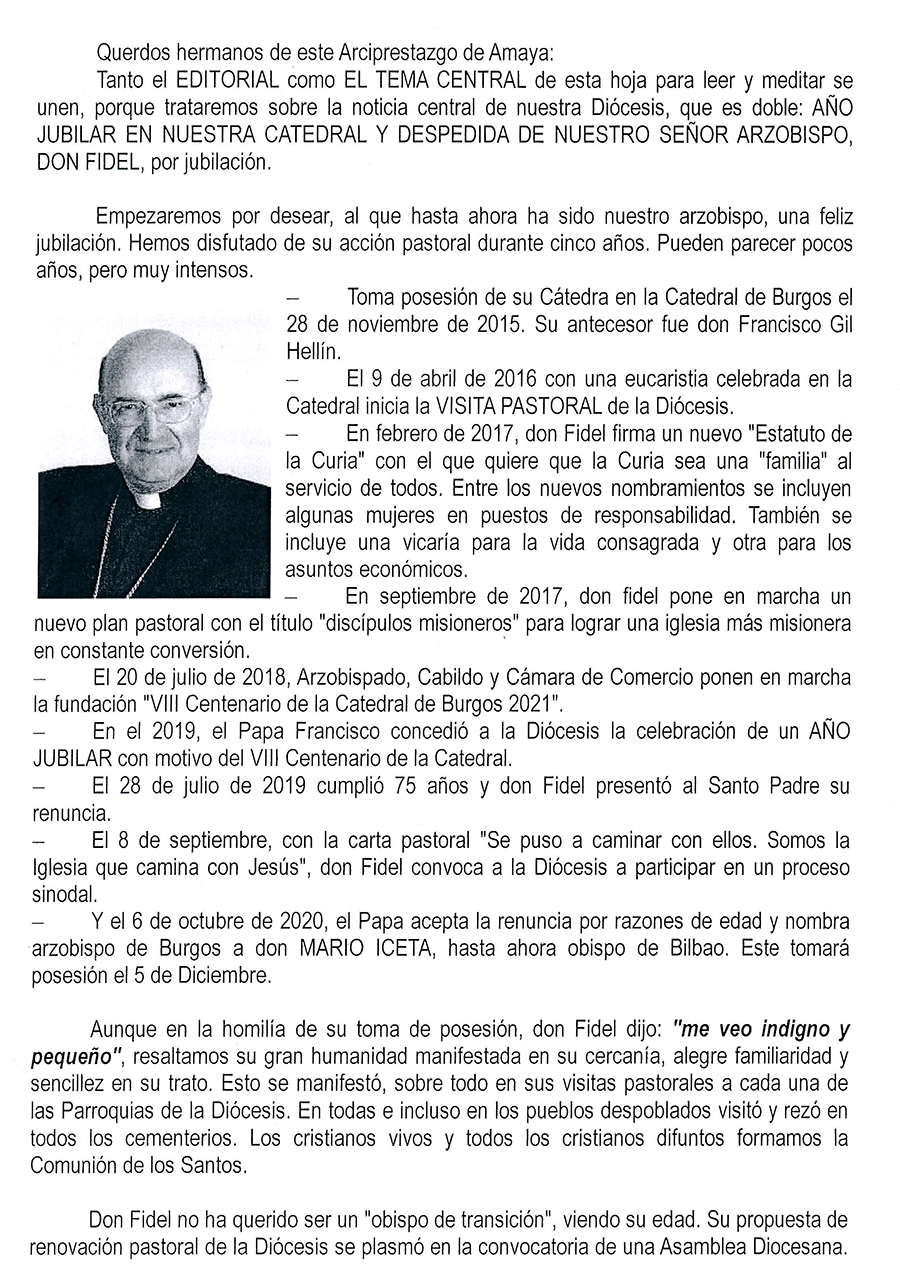 Querdos hermanos de este Arciprestazgo de Amaya:

Tanto el EDITORIAL como EL TEMA CENTRAL de esta hoja para leer y meditar se unen, porque trataremos sobre la noticia central de nuestra Diócesis, que es doble: AÑO JUBILAR EN NUESTRA CATEDRAL Y DESPEDIDA DE NUESTRO SEÑOR ARZOBISPO, DON FIDEL, por jubilación.

Empezaremos por desear, al que hasta ahora ha sido nuestro arzobispo, una feliz jubilación. Hemos disfutado de su acción pastoral durante cinco años. Pueden parecer pocos años, pero muy intensos.

– Toma posesión de su Cátedra en la Catedral de Burgos el 28 de noviembre de 2015. Su antecesor fue don Francisco Gil Hellín.

– El 9 de abril de 2016 con una eucaristia celebrada en la Catedral inicia la VISITA PASTORAL de la Diócesis.

– En febrero de 2017, don Fidel firma un nuevo "Estatuto de la Curia" con el que quiere que la Curia sea una "familia" al servicio de todos. Entre los nuevos nombramientos se incluyen algunas mujeres en puestos de responsabilidad. También se incluye una vicaría para la vida consagrada y otra para los asuntos económicos.

– En septiembre de 2017, don fidel pone en marcha un nuevo plan pastoral con el título "discípulos misioneros" para lograr una iglesia más misionera en constante conversión.

– El 20 de julio de 2018, Arzobispado, Cabildo y Cámara de Comercio ponen en marcha la fundación "VIII Centenario de la Catedral de Burgos 2021".

– En el 2019, el Papa Francisco concedió a la Diócesis la celebración de un AÑO JUBILAR con motivo del VIII Centenario de la Catedral.

– El 28 de julio de 2019 cumplió 75 años y don Fidel presentó al Santo Padre su renuncia.

– El 8 de septiembre, con la carta pastoral "Se puso a caminar con ellos. Somos la Iglesia que camina con Jesús", don Fidel convoca a la Diócesis a participar en un proceso sinodal.

– Y el 6 de octubre de 2020, el Papa acepta la renuncia por razones de edad y nombra arzobispo de Burgos a don MARIO ICETA, hasta ahora obispo de Bilbao. Este tomará posesión el 5 de Diciembre.

Aunque en la homilía de su toma de posesión, don Fidel dijo: "me veo indigno y pequeño", resaltamos su gran humanidad manifestada en su cercanía, alegre familiaridad y sencillez en su trato. Esto se manifestó, sobre todo en sus visitas pastorales a cada una de las Parroquias de la Diócesis. En todas e incluso en los pueblos despoblados visitó y rezó en todos los cementerios. Los cristianos vivos y todos los cristianos difuntos formamos la Comunión de los Santos.

Don Fidel no ha querido ser un "obispo de transición", viendo su edad. Su propuesta de renovación pastoral de la Diócesis se plasmó en la convocatoria de una Asamblea Diocesana.